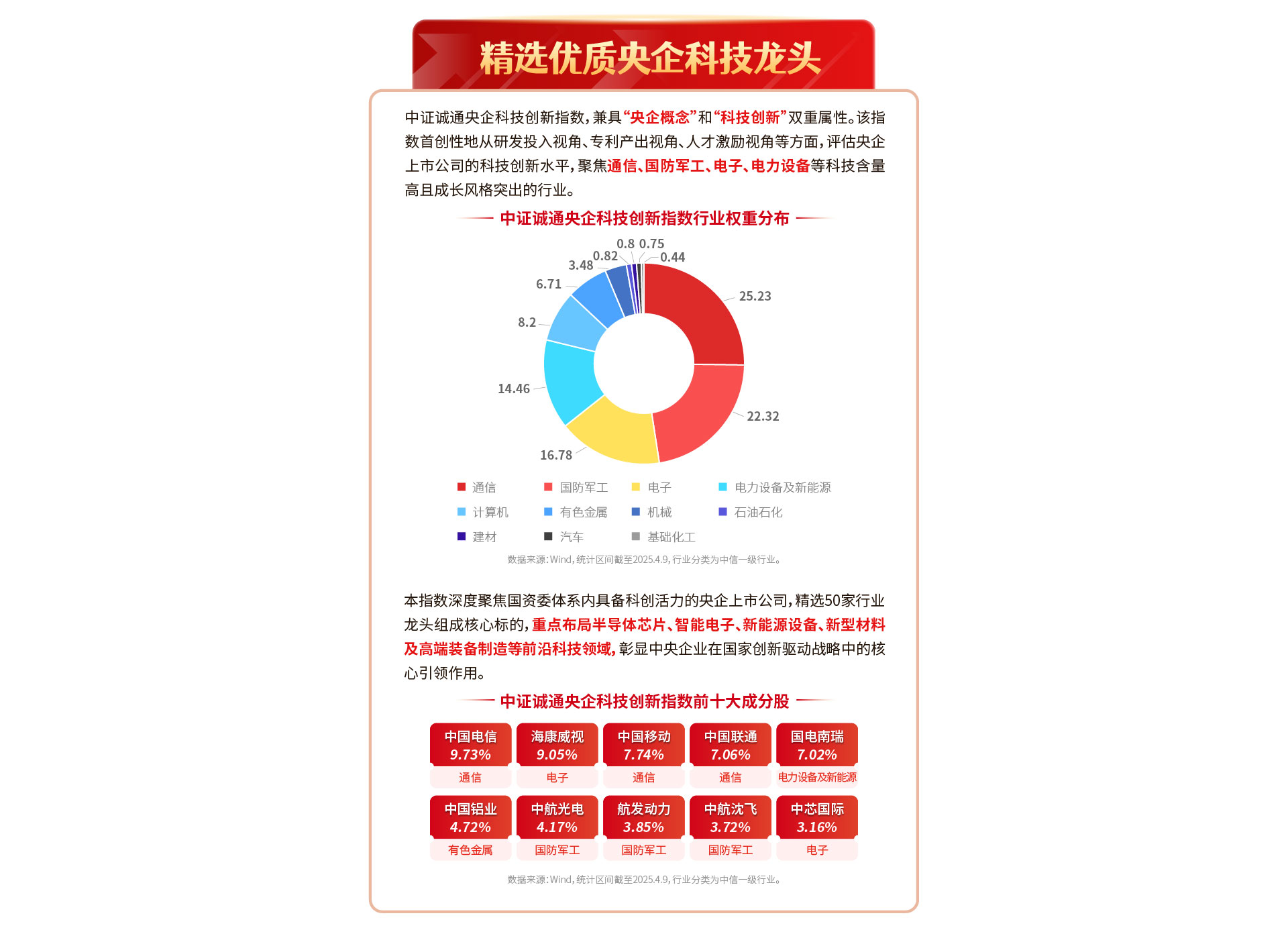 精选优质央企科技龙头

中证诚通央企科技创新指数，兼具“央企概念”和“科技创新”双重属性。该指数首创性地从研发投入视角、专利产出视角、人才激励视角等方面，评估央企上市公司的科技创新水平，聚焦通信、国防军工、电子、电力设备等科技含量高且成长风格突出的行业。

中证诚通央企科技创新指数行业权重分布

0.8 0.75
0.82
0.44
3.48
6.71
25.23
8.2
14.46
22.32
16.78

通信
国防军工
电子
电力设备及新能源
计算机
有色金属
机械
石油石化
建材
汽车
基础化工

数据来源：Wind，统计区间截至2025.4.9，行业分类为中信一级行业。

本指数深度聚焦国资委体系内具备科创活力的央企上市公司，精选50家行业龙头组成核心标的，重点布局半导体芯片、智能电子、新能源设备、新型材料及高端装备制造等前沿科技领域，彰显中央企业在国家创新驱动战略中的核心引领作用。

中证诚通央企科技创新指数前十大成分股

| 中国电信 9.73% | 海康威视 9.05% | 中国移动 7.74% | 中国联通 7.06% | 国电南瑞 7.02% |
|---|---|---|---|---|
| 通信 | 电子 | 通信 | 通信 | 电力设备及新能源 |
| 中国铝业 4.72% | 中航光电 4.17% | 航发动力 3.85% | 中航沈飞 3.72% | 中芯国际 3.16% |
| 有色金属 | 国防军工 | 国防军工 | 国防军工 | 电子 |

数据来源：Wind，统计区间截至2025.4.9，行业分类为中信一级行业。